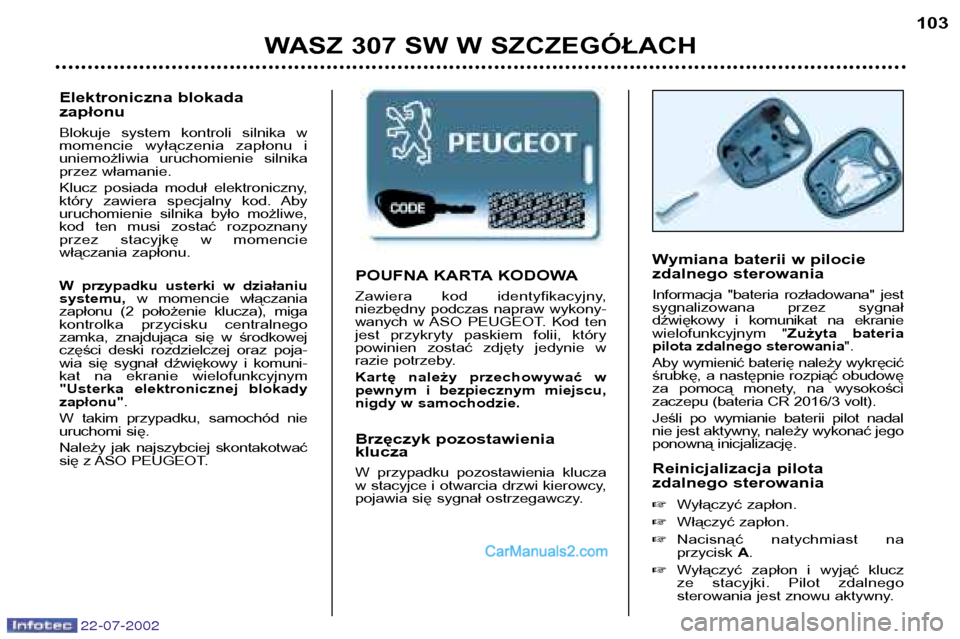 103

WASZ 307 SW W SZCZEGÓŁACH

Elektroniczna blokada zapłonu

Blokuje system kontroli silnika w momencie wyłączenia zapłonu i uniemożliwia uruchomienie silnika przez włamanie.

Klucz posiada moduł elektroniczny, który zawiera specjalny kod. Aby uruchomienie silnika było możliwe, kod ten musi zostać rozpoznany przez stacyjkę w momencie włączania zapłonu.

W przypadku usterki w działaniu systemu, w momencie włączania zapłonu (2 położenie klucza), miga kontrolka przycisku centralnego zamka, znajdująca się w środkowej części deski rozdzielczej oraz pojawia się sygnał dźwiękowy i komunikat na ekranie wielofunkcyjnym "Usterka elektronicznej blokady zapłonu".

W takim przypadku, samochód nie uruchomi się.

Należy jak najszybciej skontakotwać się z ASO PEUGEOT.

PEUGEOT

CODE

POUFNA KARTA KODOWA

Zawiera kod identyfikacyjny, niezbędny podczas napraw wykonywanych w ASO PEUGEOT. Kod ten jest przykryty paskiem folii, który powinien zostać zdjęty jedynie w razie potrzeby.

Kartę należy przechowywać w pewnym i bezpiecznym miejscu, nigdy w samochodzie.

Brzęczyk pozostawienia klucza

W przypadku pozostawienia klucza w stacyjce i otwarcia drzwi kierowcy, pojawia się sygnał ostrzegawczy.

CarManuals2.com

Wymiana baterii w pilocie zdalnego sterowania

Informacja "bateria rozładowana" jest sygnalizowana przez sygnał dźwiękowy i komunikat na ekranie wielofunkcyjnym "Zużyta bateria pilota zdalnego sterowania".

Aby wymienić baterię należy wykręcić śrubkę, a następnie rozpiąć obudowę za pomocą monety, na wysokości zaczepu (bateria CR 2016/3 volt).

Jeśli po wymianie baterii pilot nadal nie jest aktywny, należy wykonać jego ponowną inicjalizację.

Reinicjalizacja pilota zdalnego sterowania

☞ Wyłączyć zapłon.

☞ Włączyć zapłon.

☞ Nacisnąć natychmiast na przycisk A.

☞ Wyłączyć zapłon i wyjąć klucz ze stacyjki. Pilot zdalnego sterowania jest znowu aktywny.

Infotec 22-07-2002

carmanualsonline.info